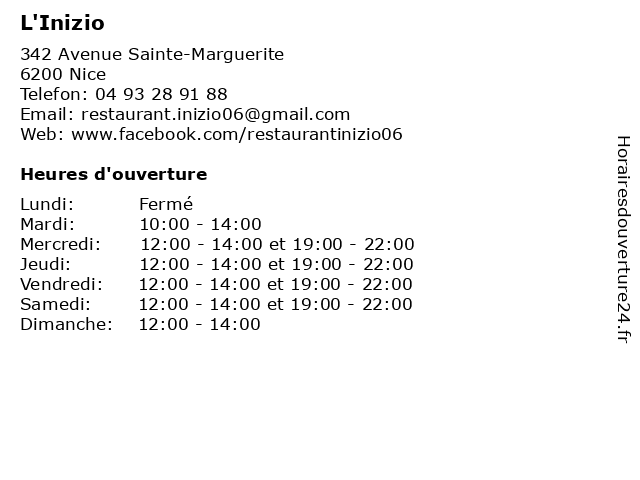 L'Inizio

342 Avenue Sainte-Marguerite
6200 Nice
Telefon: 04 93 28 91 88
Email: restaurant.inizio06@gmail.com
Web: www.facebook.com/restaurantinizio06

Heures d'ouverture

Lundi: Fermé
Mardi: 10:00 - 14:00
Mercredi: 12:00 - 14:00 et 19:00 - 22:00
Jeudi: 12:00 - 14:00 et 19:00 - 22:00
Vendredi: 12:00 - 14:00 et 19:00 - 22:00
Samedi: 12:00 - 14:00 et 19:00 - 22:00
Dimanche: 12:00 - 14:00

Horairesdouverture24.fr